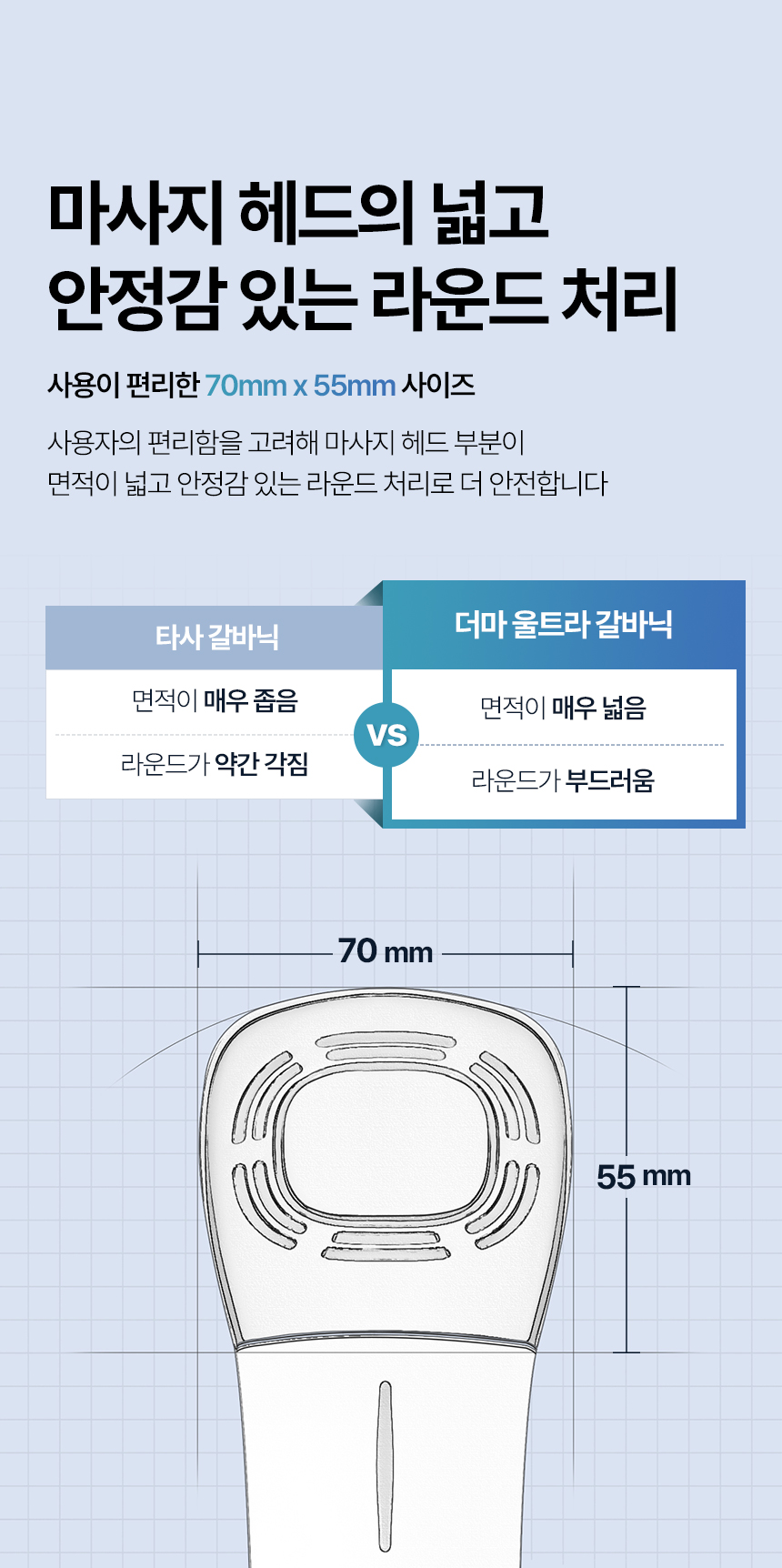 마사지 헤드의 넓고
안정감 있는 라운드 처리

사용이 편리한 70mm x 55mm 사이즈

사용자의 편리함을 고려해 마사지 헤드 부분이
면적이 넓고 안정감 있는 라운드 처리로 더 안전합니다

타사 갈바닉

면적이 매우 좁음

라운드가 약간 각짐

VS

더마 울트라 갈바닉

면적이 매우 넓음

라운드가 부드러움

70 mm

55 mm